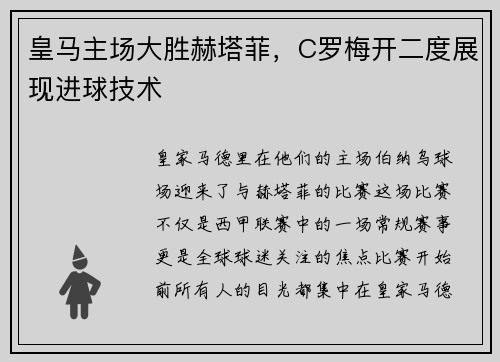 皇马主场大胜赫塔菲，C罗梅开二度展现进球技术

皇家马德里在他们的主场伯纳乌球场迎来了与赫塔菲的比赛这场比赛不仅是西甲联赛中的一场常规赛事更是全球球迷关注的焦点比赛开始前所有人的目光都集中在皇家马德